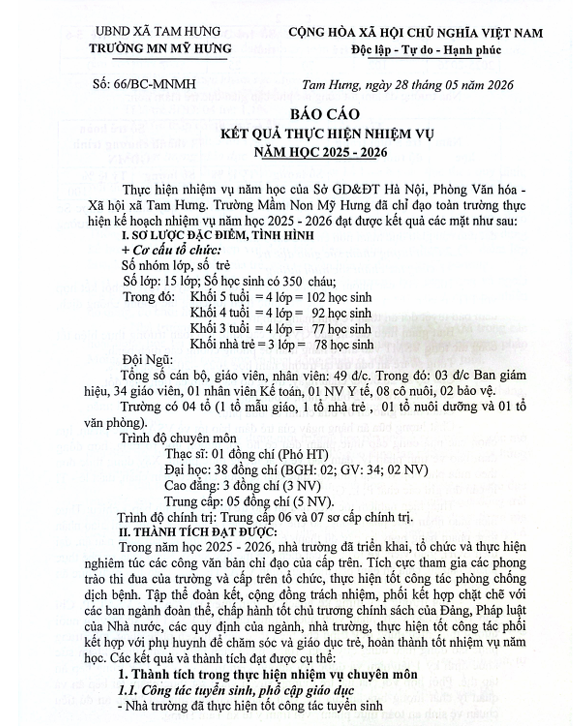 UBND XÃ TAM HƯNG
TRƯỜNG MN MỸ HƯNG

CỘNG HÒA XÃ HỘI CHỦ NGHĨA VIỆT NAM
Độc lập - Tự do - Hạnh phúc

Số: 66/BC-MNMH

Tam Hưng, ngày 28 tháng 05 năm 2026

BÁO CÁO
KẾT QUẢ THỰC HIỆN NHIỆM VỤ
NĂM HỌC 2025 - 2026

Thực hiện nhiệm vụ năm học của Sở GD&ĐT Hà Nội, Phòng Văn hóa - Xã hội xã Tam Hưng. Trường Mầm Non Mỹ Hưng đã chỉ đạo toàn trường thực hiện kế hoạch nhiệm vụ năm học 2025 - 2026 đạt được kết quả các mặt như sau:

I. SƠ LƯỢC ĐẶC ĐIỂM, TÌNH HÌNH

+ Cơ cấu tổ chức:

Số nhóm lớp, số trẻ

Số lớp: 15 lớp; Số học sinh có 350 cháu;

Trong đó: Khối 5 tuổi = 4 lớp = 102 học sinh
Khối 4 tuổi = 4 lớp = 92 học sinh
Khối 3 tuổi = 4 lớp = 77 học sinh
Khối nhà trẻ = 3 lớp = 78 học sinh

Đội Ngũ:

Tổng số cán bộ, giáo viên, nhân viên: 49 đ/c. Trong đó: 03 đ/c Ban giám hiệu, 34 giáo viên, 01 nhân viên Kế toán, 01 NV Y tế, 08 cô nuôi, 02 bảo vệ.

Trường có 04 tổ (1 tổ mẫu giáo, 1 tổ nhà trẻ , 01 tổ nuôi dưỡng và 01 tổ văn phòng).

Trình độ chuyên môn

Thạc sĩ: 01 đồng chí (Phó HT)
Đại học: 38 đồng chí (BGH: 02; GV: 34; 02 NV)
Cao đẳng: 3 đồng chí (3 NV)
Trung cấp: 05 đồng chí (5 NV).

Trình độ chính trị: Trung cấp 06 và 07 sơ cấp chính trị.

II. THÀNH TÍCH ĐẠT ĐƯỢC:

Trong năm học 2025 - 2026, nhà trường đã triển khai, tổ chức và thực hiện nghiêm túc các công văn bản chỉ đạo của cấp trên. Tích cực tham gia các phong trào thi đua của trường và cấp trên tổ chức, thực hiện tốt công tác phòng chống dịch bệnh. Tập thể đoàn kết, cộng đồng trách nhiệm, phối kết hợp chặt chẽ với các ban ngành đoàn thể, chấp hành tốt chủ trương chính sách của Đảng, Pháp luật của Nhà nước, các quy định của ngành, nhà trường, thực hiện tốt công tác phối kết hợp với phụ huynh để chăm sóc và giáo dục trẻ, hoàn thành tốt nhiệm vụ năm học. Các kết quả và thành tích đạt được cụ thể:

1. Thành tích trong thực hiện nhiệm vụ chuyên môn

1.1. Công tác tuyển sinh, phổ cập giáo dục

- Nhà trường đã thực hiện tốt công tác tuyển sinh